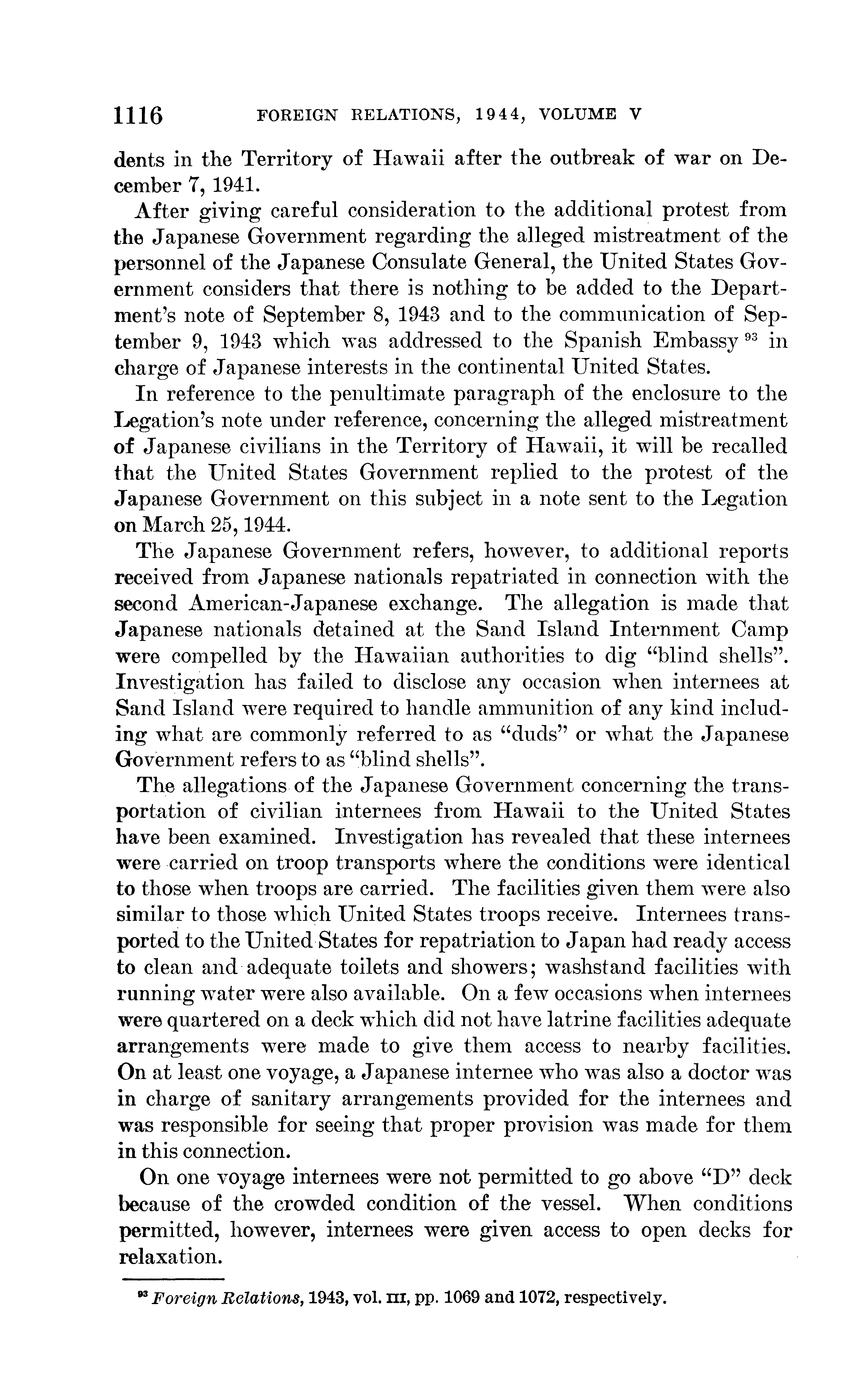 1116 FOREIGN RELATIONS, 1944, VOLUME V

dents in the Territory of Hawaii after the outbreak of war on December 7, 1941.

After giving careful consideration to the additional protest from the Japanese Government regarding the alleged mistreatment of the personnel of the Japanese Consulate General, the United States Government considers that there is nothing to be added to the Department's note of September 8, 1943 and to the communication of September 9, 1943 which was addressed to the Spanish Embassy $^{93}$ in charge of Japanese interests in the continental United States.

In reference to the penultimate paragraph of the enclosure to the Legation's note under reference, concerning the alleged mistreatment of Japanese civilians in the Territory of Hawaii, it will be recalled that the United States Government replied to the protest of the Japanese Government on this subject in a note sent to the Legation on March 25, 1944.

The Japanese Government refers, however, to additional reports received from Japanese nationals repatriated in connection with the second American-Japanese exchange. The allegation is made that Japanese nationals detained at the Sand Island Internment Camp were compelled by the Hawaiian authorities to dig "blind shells". Investigation has failed to disclose any occasion when internees at Sand Island were required to handle ammunition of any kind including what are commonly referred to as "duds" or what the Japanese Government refers to as "blind shells".

The allegations of the Japanese Government concerning the transportation of civilian internees from Hawaii to the United States have been examined. Investigation has revealed that these internees were carried on troop transports where the conditions were identical to those when troops are carried. The facilities given them were also similar to those which United States troops receive. Internees transported to the United States for repatriation to Japan had ready access to clean and adequate toilets and showers; washstand facilities with running water were also available. On a few occasions when internees were quartered on a deck which did not have latrine facilities adequate arrangements were made to give them access to nearby facilities. On at least one voyage, a Japanese internee who was also a doctor was in charge of sanitary arrangements provided for the internees and was responsible for seeing that proper provision was made for them in this connection.

On one voyage internees were not permitted to go above "D" deck because of the crowded condition of the vessel. When conditions permitted, however, internees were given access to open decks for relaxation.

$^{93}$ Foreign Relations, 1943, vol. III, pp. 1069 and 1072, respectively.